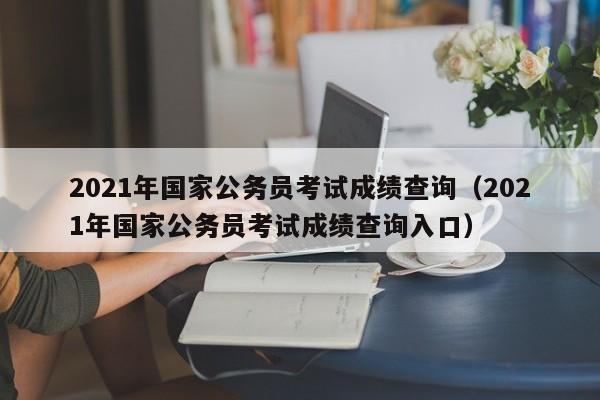 2021年国家公务员考试成绩查询（2021年国家公务员考试成绩查询入口）